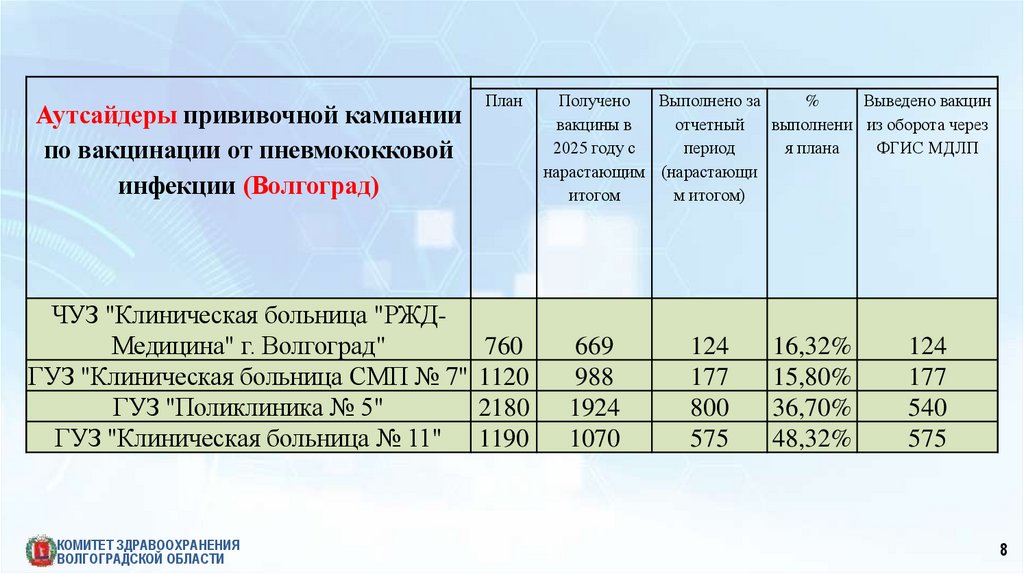 | Аутсайдеры прививочной кампании по вакцинации от пневмококковой инфекции (Волгоград) | План | Получено вакцины в 2025 году с нарастающим итогом | Выполнено за отчетный период (нарастающим итогом) | % выполнения плана | Выведено вакцин из оборота через ФГИС МДЛП |
|---|---|---|---|---|---|
| ЧУЗ "Клиническая больница "РЖД-Медицина" г. Волгоград" | 760 | 669 | 124 | 16,32% | 124 |
| ГУЗ "Клиническая больница СМП № 7" | 1120 | 988 | 177 | 15,80% | 177 |
| ГУЗ "Поликлиника № 5" | 2180 | 1924 | 800 | 36,70% | 540 |
| ГУЗ "Клиническая больница № 11" | 1190 | 1070 | 575 | 48,32% | 575 |

КОМИТЕТ ЗДРАВООХРАНЕНИЯ ВОЛГОГРАДСКОЙ ОБЛАСТИ

8